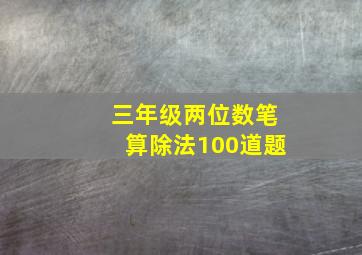 三年级两位数笔算除法100道题